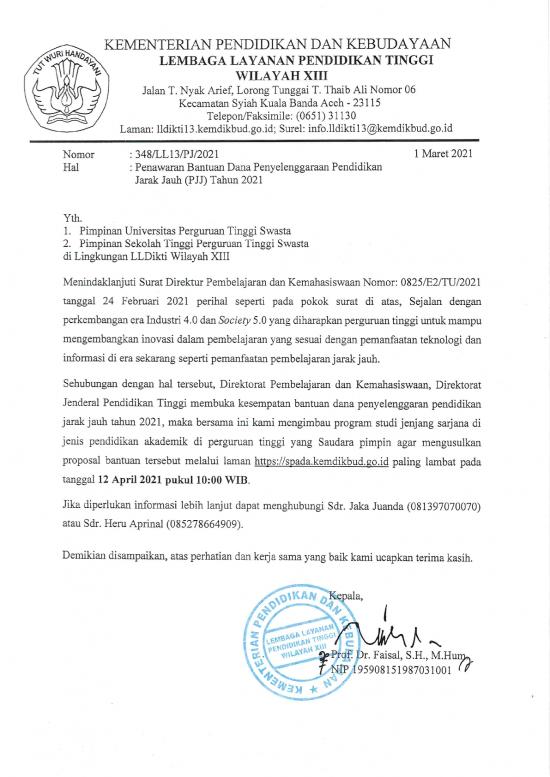 TUT WURI HANDAYANI

KEMENTERIAN PENDIDIKAN DAN KEBUDAYAAN
LEMBAGA LAYANAN PENDIDIKAN TINGGI
WILAYAH XIII
Jalan T. Nyak Arief, Lorong Tunggai T. Thaib Ali Nomor 06
Kecamatan Syiah Kuala Banda Aceh - 23115
Telepon/Faksimile: (0651) 31130
Laman: lldikti13.kemdikbud.go.id; Surel: info.lldikti13@kemdikbud.go.id

Nomor : 348/LL13/PJ/2021 1 Maret 2021
Hal : Penawaran Bantuan Dana Penyelenggaraan Pendidikan Jarak Jauh (PJJ) Tahun 2021

Yth.
1. Pimpinan Universitas Perguruan Tinggi Swasta
2. Pimpinan Sekolah Tinggi Perguruan Tinggi Swasta
di Lingkungan LLDikti Wilayah XIII

Menindaklanjuti Surat Direktur Pembelajaran dan Kemahasiswaan Nomor: 0825/E2/TU/2021 tanggal 24 Februari 2021 perihal seperti pada pokok surat di atas, Sejalan dengan perkembangan era Industri 4.0 dan Society 5.0 yang diharapkan perguruan tinggi untuk mampu mengembangkan inovasi dalam pembelajaran yang sesuai dengan pemanfaatan teknologi dan informasi di era sekarang seperti pemanfaatan pembelajaran jarak jauh.

Sehubungan dengan hal tersebut, Direktorat Pembelajaran dan Kemahasiswaan, Direktorat Jenderal Pendidikan Tinggi membuka kesempatan bantuan dana penyelenggaraan pendidikan jarak jauh tahun 2021, maka bersama ini kami mengimbau program studi jenjang sarjana di jenis pendidikan akademik di perguruan tinggi yang Saudara pimpin agar mengusulkan proposal bantuan tersebut melalui laman https://spada.kemdikbud.go.id paling lambat pada tanggal 12 April 2021 pukul 10:00 WIB.

Jika diperlukan informasi lebih lanjut dapat menghubungi Sdr. Jaka Juanda (081397070070) atau Sdr. Heru Aprinal (085278664909).

Demikian disampaikan, atas perhatian dan kerja sama yang baik kami ucapkan terima kasih.

Kepala,

KEMENTERIAN PENDIDIKAN DAN KEBUDAYAAN
LEMBAGA LAYANAN PENDIDIKAN TINGGI WILAYAH XIII

Prof. Dr. Faisal, S.H., M.Hum
NIP 195908151987031001